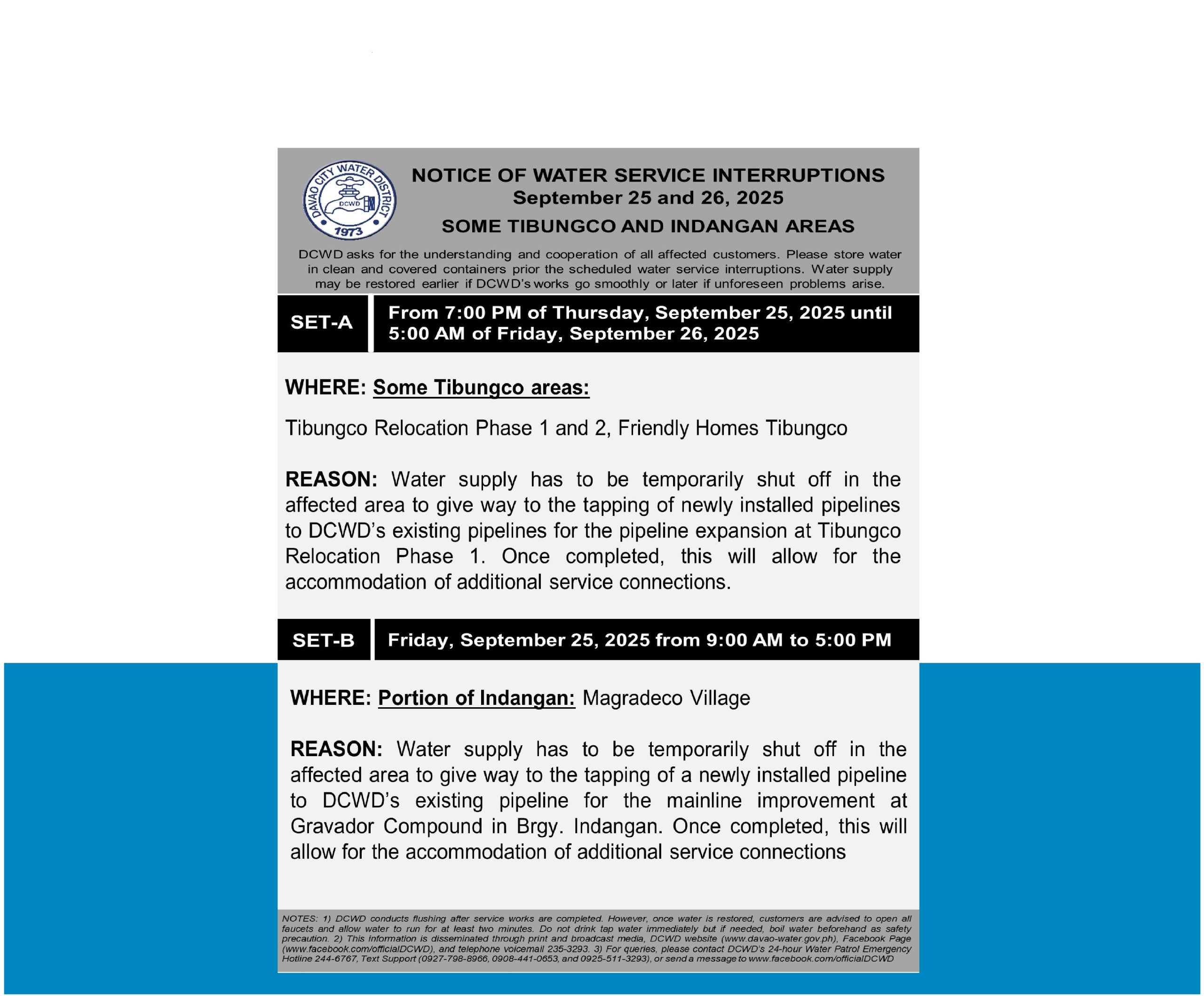 DAVAO CITY WATER DISTRICT
DCWD
1973

NOTICE OF WATER SERVICE INTERRUPTIONS
September 25 and 26, 2025
SOME TIBUNGCO AND INDANGAN AREAS

DCWD asks for the understanding and cooperation of all affected customers. Please store water in clean and covered containers prior the scheduled water service interruptions. Water supply may be restored earlier if DCWD's works go smoothly or later if unforeseen problems arise.

SET-A

From 7:00 PM of Thursday, September 25, 2025 until 5:00 AM of Friday, September 26, 2025

WHERE: Some Tibungco areas:

Tibungco Relocation Phase 1 and 2, Friendly Homes Tibungco

REASON: Water supply has to be temporarily shut off in the affected area to give way to the tapping of newly installed pipelines to DCWD's existing pipelines for the pipeline expansion at Tibungco Relocation Phase 1. Once completed, this will allow for the accommodation of additional service connections.

SET-B

Friday, September 25, 2025 from 9:00 AM to 5:00 PM

WHERE: Portion of Indangan: Magradeco Village

REASON: Water supply has to be temporarily shut off in the affected area to give way to the tapping of a newly installed pipeline to DCWD's existing pipeline for the mainline improvement at Gravador Compound in Brgy. Indangan. Once completed, this will allow for the accommodation of additional service connections

NOTES: 1) DCWD conducts flushing after service works are completed. However, once water is restored, customers are advised to open all faucets and allow water to run for at least two minutes. Do not drink tap water immediately but if needed, boil water beforehand as safety precaution. 2) This information is disseminated through print and broadcast media, DCWD website (www.davao-water.gov.ph), Facebook Page (www.facebook.com/officialDCWD), and telephone voicemail 235-3293. 3) For queries, please contact DCWD's 24-hour Water Patrol Emergency Hotline 244-6767, Text Support (0927-798-8966, 0908-441-0653, and 0925-511-3293), or send a message to www.facebook.com/officialDCWD